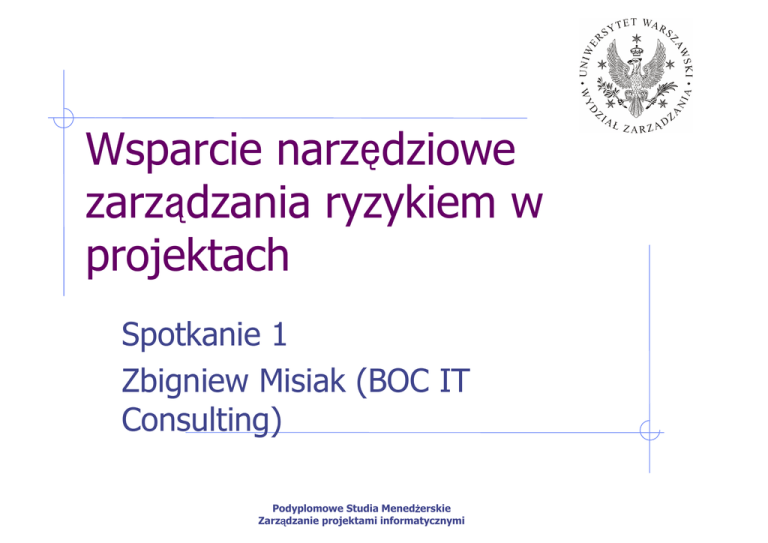 UNIWERSYTET WARSZAWSKI
WYDZIAŁ ZARZĄDZANIA

Wsparcie narzędziowe zarządzania ryzykiem w projektach

Spotkanie 1

Zbigniew Misiak (BOC IT Consulting)

Podyplomowe Studia Menedżerskie
Zarządzanie projektami informatycznymi